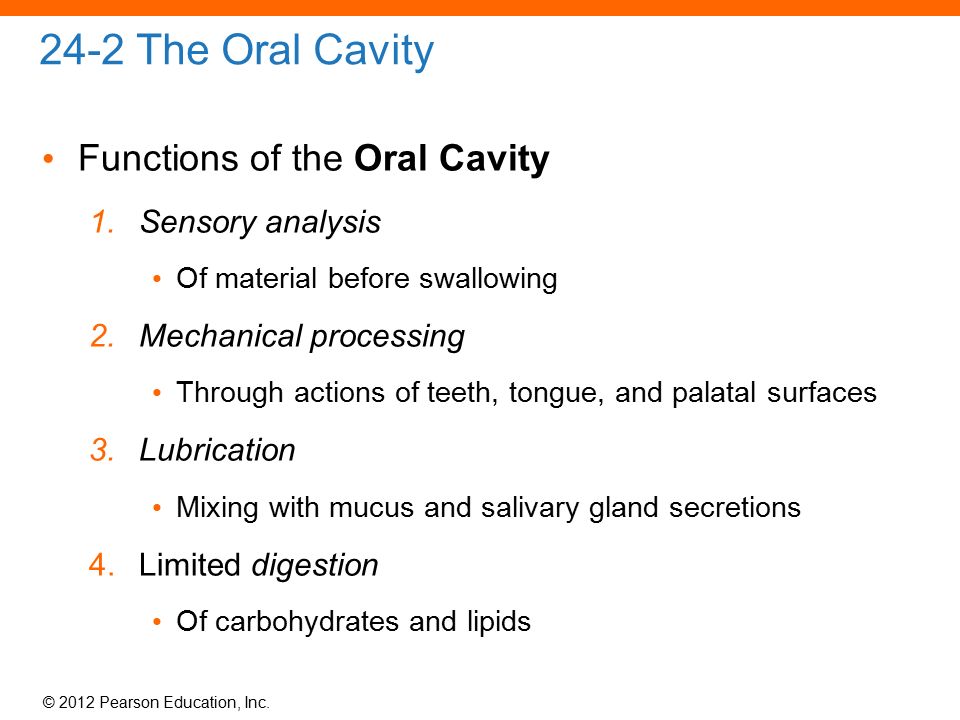 24-2 The Oral Cavity

• Functions of the Oral Cavity

1. Sensory analysis
   • Of material before swallowing
2. Mechanical processing
   • Through actions of teeth, tongue, and palatal surfaces
3. Lubrication
   • Mixing with mucus and salivary gland secretions
4. Limited digestion
   • Of carbohydrates and lipids

© 2012 Pearson Education, Inc.